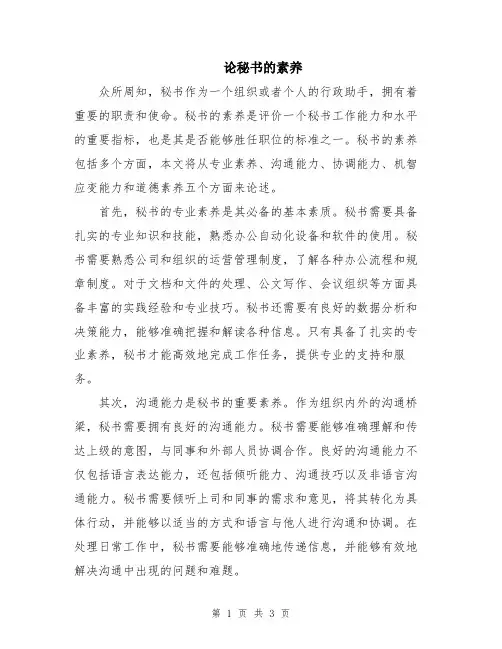 论秘书的素养

众所周知，秘书作为一个组织或者个人的行政助手，拥有着重要的职责和使命。秘书的素养是评价一个秘书工作能力和水平的重要指标，也是其是否能够胜任职位的标准之一。秘书的素养包括多个方面，本文将从专业素养、沟通能力、协调能力、机智应变能力和道德素养五个方面来论述。

首先，秘书的专业素养是其必备的基本素质。秘书需要具备扎实的专业知识和技能，熟悉办公自动化设备和软件的使用。秘书需要熟悉公司和组织的运营管理制度，了解各种办公流程和规章制度。对于文档和文件的处理、公文写作、会议组织等方面具备丰富的实践经验和专业技巧。秘书还需要有良好的数据分析和决策能力，能够准确把握和解读各种信息。只有具备了扎实的专业素养，秘书才能高效地完成工作任务，提供专业的支持和服务。

其次，沟通能力是秘书的重要素养。作为组织内外的沟通桥梁，秘书需要拥有良好的沟通能力。秘书需要能够准确理解和传达上级的意图，与同事和外部人员协调合作。良好的沟通能力不仅包括语言表达能力，还包括倾听能力、沟通技巧以及非语言沟通能力。秘书需要倾听上司和同事的需求和意见，将其转化为具体行动，并能够以适当的方式和语言与他人进行沟通和协调。在处理日常工作中，秘书需要能够准确地传递信息，并能够有效地解决沟通中出现的问题和难题。

第 1 页 共 3 页